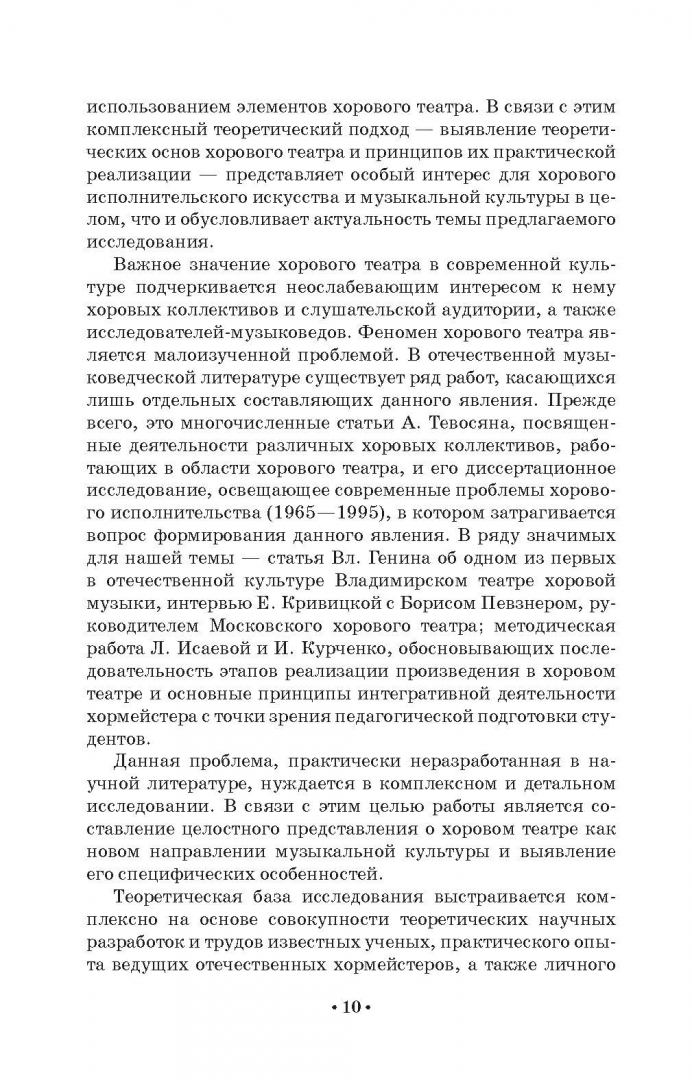 использованием элементов хорового театра. В связи с этим комплексный теоретический подход — выявление теоретических основ хорового театра и принципов их практической реализации — представляет особый интерес для хорового исполнительского искусства и музыкальной культуры в целом, что и обусловливает актуальность темы предлагаемого исследования.

Важное значение хорового театра в современной культуре подчеркивается неослабевающим интересом к нему хоровых коллективов и слушательской аудитории, а также исследователей-музыковедов. Феномен хорового театра является малоизученной проблемой. В отечественной музыковедческой литературе существует ряд работ, касающихся лишь отдельных составляющих данного явления. Прежде всего, это многочисленные статьи А. Тевосяна, посвященные деятельности различных хоровых коллективов, работающих в области хорового театра, и его диссертационное исследование, освещающее современные проблемы хорового исполнительства (1965—1995), в котором затрагивается вопрос формирования данного явления. В ряду значимых для нашей темы — статья Вл. Генина об одном из первых в отечественной культуре Владимирском театре хоровой музыки, интервью Е. Кривицкой с Борисом Певзнером, руководителем Московского хорового театра; методическая работа Л. Исаевой и И. Курченко, обосновывающих последовательность этапов реализации произведения в хоровом театре и основные принципы интегративной деятельности хормейстера с точки зрения педагогической подготовки студентов.

Данная проблема, практически неразработанная в научной литературе, нуждается в комплексном и детальном исследовании. В связи с этим целью работы является составление целостного представления о хоровом театре как новом направлении музыкальной культуры и выявление его специфических особенностей.

Теоретическая база исследования выстраивается комплексно на основе совокупности теоретических научных разработок и трудов известных ученых, практического опыта ведущих отечественных хормейстеров, а также личного

• 10 •